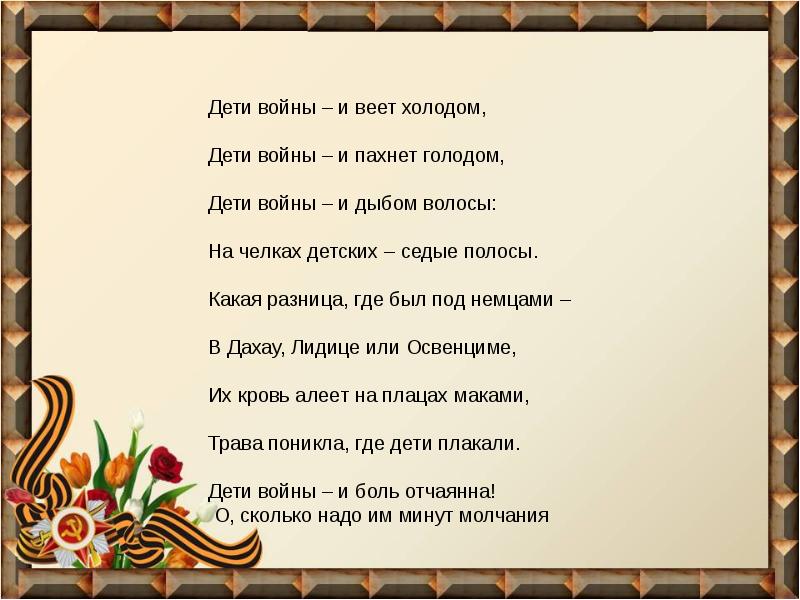 Дети войны – и веет холодом,

Дети войны – и пахнет голодом,

Дети войны – и дыбом волосы:

На челках детских – седые полосы.

Какая разница, где был под немцами –

В Дахау, Лидице или Освенциме,

Их кровь алеет на плацах маками,

Трава поникла, где дети плакали.

Дети войны – и боль отчаянна!
О, сколько надо им минут молчания